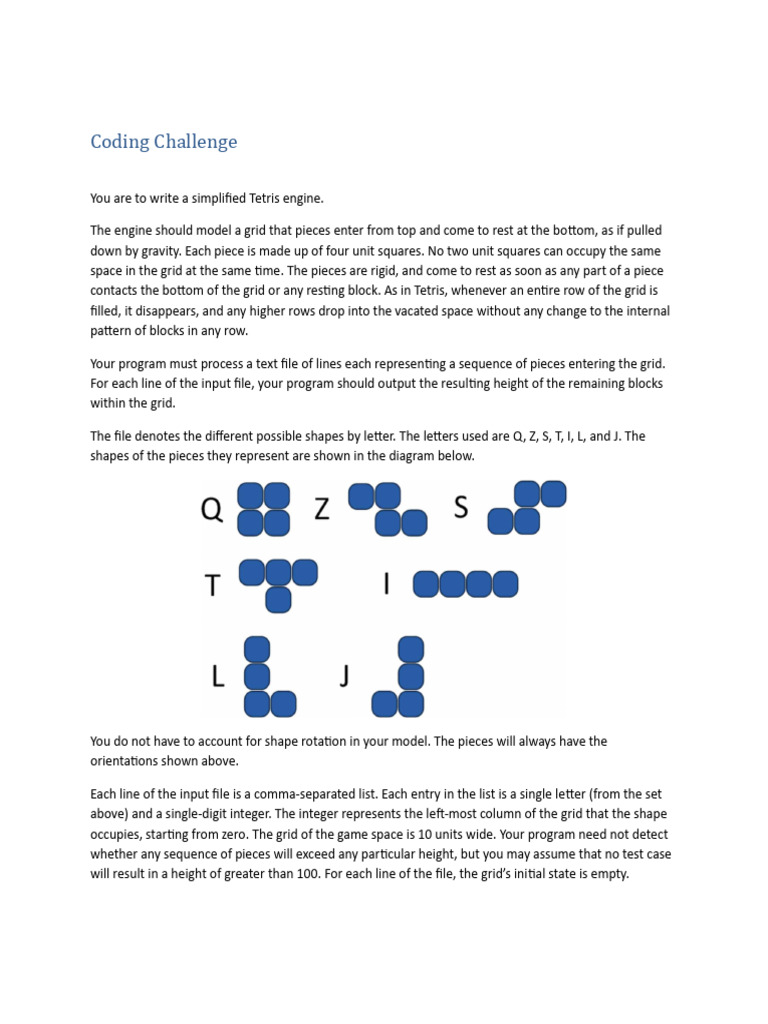 Coding Challenge

You are to write a simplified Tetris engine.

The engine should model a grid that pieces enter from top and come to rest at the bottom, as if pulled down by gravity. Each piece is made up of four unit squares. No two unit squares can occupy the same space in the grid at the same time. The pieces are rigid, and come to rest as soon as any part of a piece contacts the bottom of the grid or any resting block. As in Tetris, whenever an entire row of the grid is filled, it disappears, and any higher rows drop into the vacated space without any change to the internal pattern of blocks in any row.

Your program must process a text file of lines each representing a sequence of pieces entering the grid. For each line of the input file, your program should output the resulting height of the remaining blocks within the grid.

The file denotes the different possible shapes by letter. The letters used are Q, Z, S, T, I, L, and J. The shapes of the pieces they represent are shown in the diagram below.

Q Z S

T I

L J

You do not have to account for shape rotation in your model. The pieces will always have the orientations shown above.

Each line of the input file is a comma-separated list. Each entry in the list is a single letter (from the set above) and a single-digit integer. The integer represents the left-most column of the grid that the shape occupies, starting from zero. The grid of the game space is 10 units wide. Your program need not detect whether any sequence of pieces will exceed any particular height, but you may assume that no test case will result in a height of greater than 100. For each line of the file, the grid's initial state is empty.